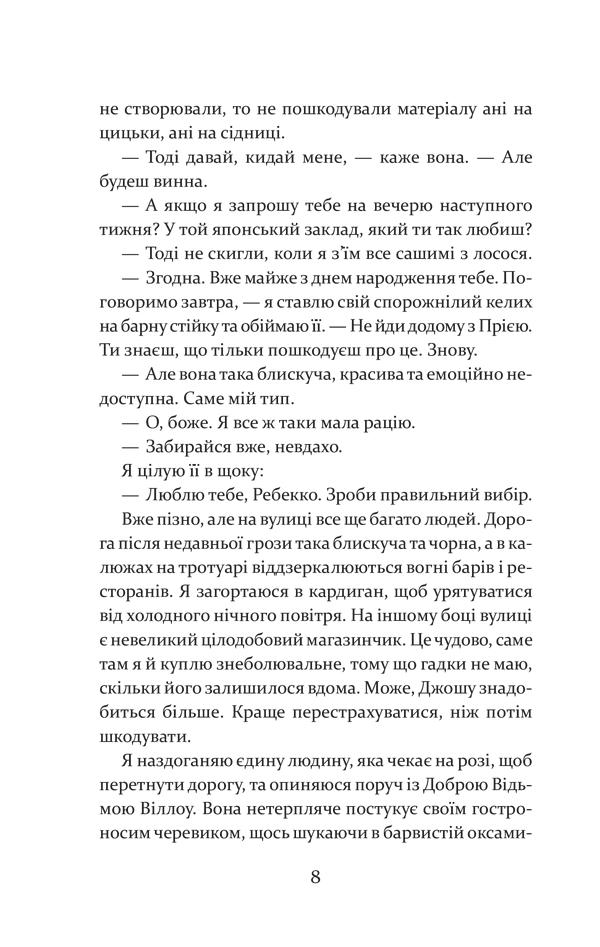 не створювали, то не пошкодували матеріалу ані на цицьки, ані на сідниці.

— Тоді давай, кидай мене, — каже вона. — Але будеш винна.

— А якщо я запрошу тебе на вечерю наступного тижня? У той японський заклад, який ти так любиш?

— Тоді не скигли, коли я з'їм все сашимі з лосося.

— Згодна. Вже майже з днем народження тебе. Поговоримо завтра, — я ставлю свій спорожнілий келих на барну стійку та обіймаю її. — Не йди додому з Прією. Ти знаєш, що тільки пошкодуєш про це. Знову.

— Але вона така блискуча, красива та емоційно недоступна. Саме мій тип.

— О, боже. Я все ж таки мала рацію.

— Забирайся вже, невдахо.

Я цілую її в щоку:

— Люблю тебе, Ребекко. Зроби правильний вибір.

Вже пізно, але на вулиці все ще багато людей. Дорога після недавньої грози така блискуча та чорна, а в калюжах на тротуарі віддзеркалюються вогні барів і ресторанів. Я загортаюся в кардиган, щоб урятуватися від холодного нічного повітря. На іншому боці вулиці є невеликий цілодобовий магазинчик. Це чудово, саме там я й куплю знеболювальне, тому що гадки не маю, скільки його залишилося вдома. Може, Джошу знадобиться більше. Краще перестрахуватися, ніж потім шкодувати.

Я наздоганяю єдину людину, яка чекає на розі, щоб перетнути дорогу, та опиняюся поруч із Доброю Відьмою Віллоу. Вона нетерпляче постукує своїм гостроносим черевиком, щось шукаючи в барвистій оксами-

8